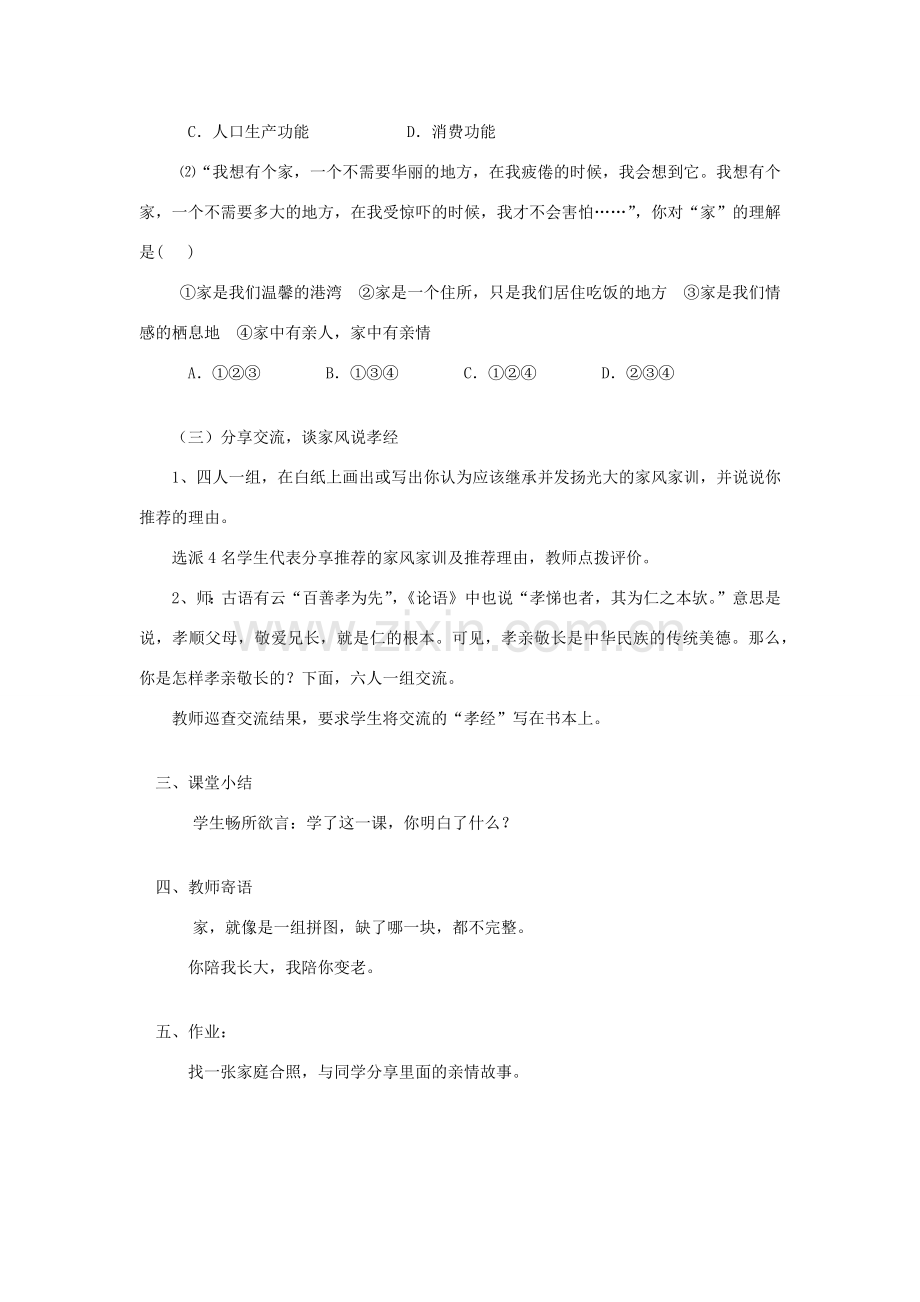 C．人口生产功能　　　　D．消费功能

⑵“我想有个家，一个不需要华丽的地方，在我疲倦的时候，我会想到它。我想有个家，一个不需要多大的地方，在我受惊吓的时候，我才不会害怕……”，你对“家”的理解是(　)

①家是我们温馨的港湾　②家是一个住所，只是我们居住吃饭的地方　③家是我们情感的栖息地　④家中有亲人，家中有亲情

A．①②③　　B．①③④　　C．①②④　　D．②③④

（三）分享交流，谈家风说孝经

1、四人一组，在白纸上画出或写出你认为应该继承并发扬光大的家风家训，并说说你推荐的理由。

选派4名学生代表分享推荐的家风家训及推荐理由，教师点拨评价。

2、师：古语有云“百善孝为先”，《论语》中也说“孝悌也者，其为仁之本欤。”意思是说，孝顺父母，敬爱兄长，就是仁的根本。可见，孝亲敬长是中华民族的传统美德。那么，你是怎样孝亲敬长的？下面，六人一组交流。

教师巡查交流结果，要求学生将交流的“孝经”写在书本上。

三、课堂小结

学生畅所欲言：学了这一课，你明白了什么？

四、教师寄语

家，就像是一组拼图，缺了哪一块，都不完整。

你陪我长大，我陪你变老。

五、作业：

找一张家庭合照，与同学分享里面的亲情故事。

www.zixin.com.cn